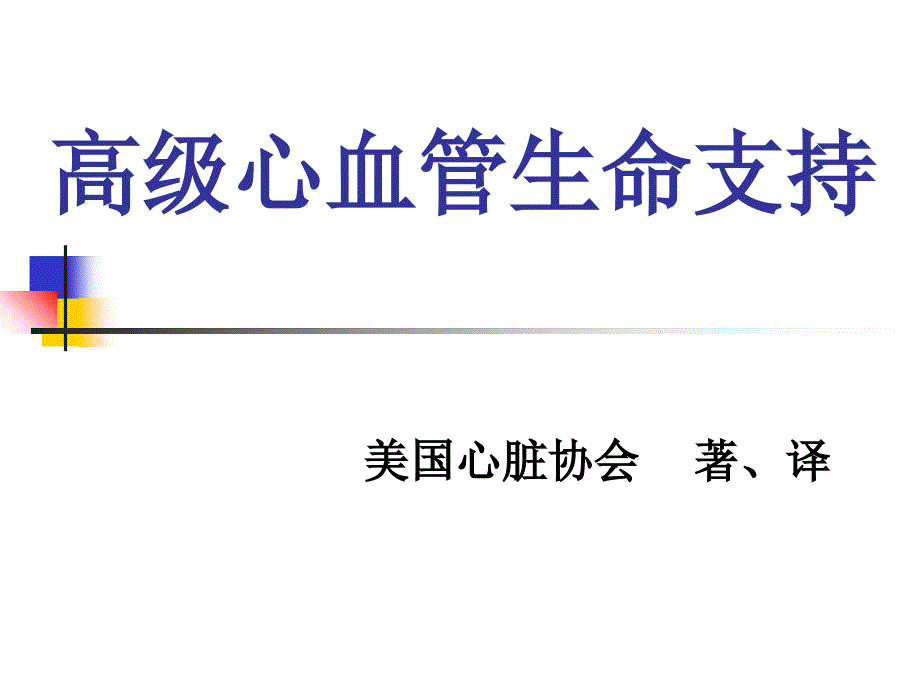 高级心血管生命支持

美国心脏协会　著、译